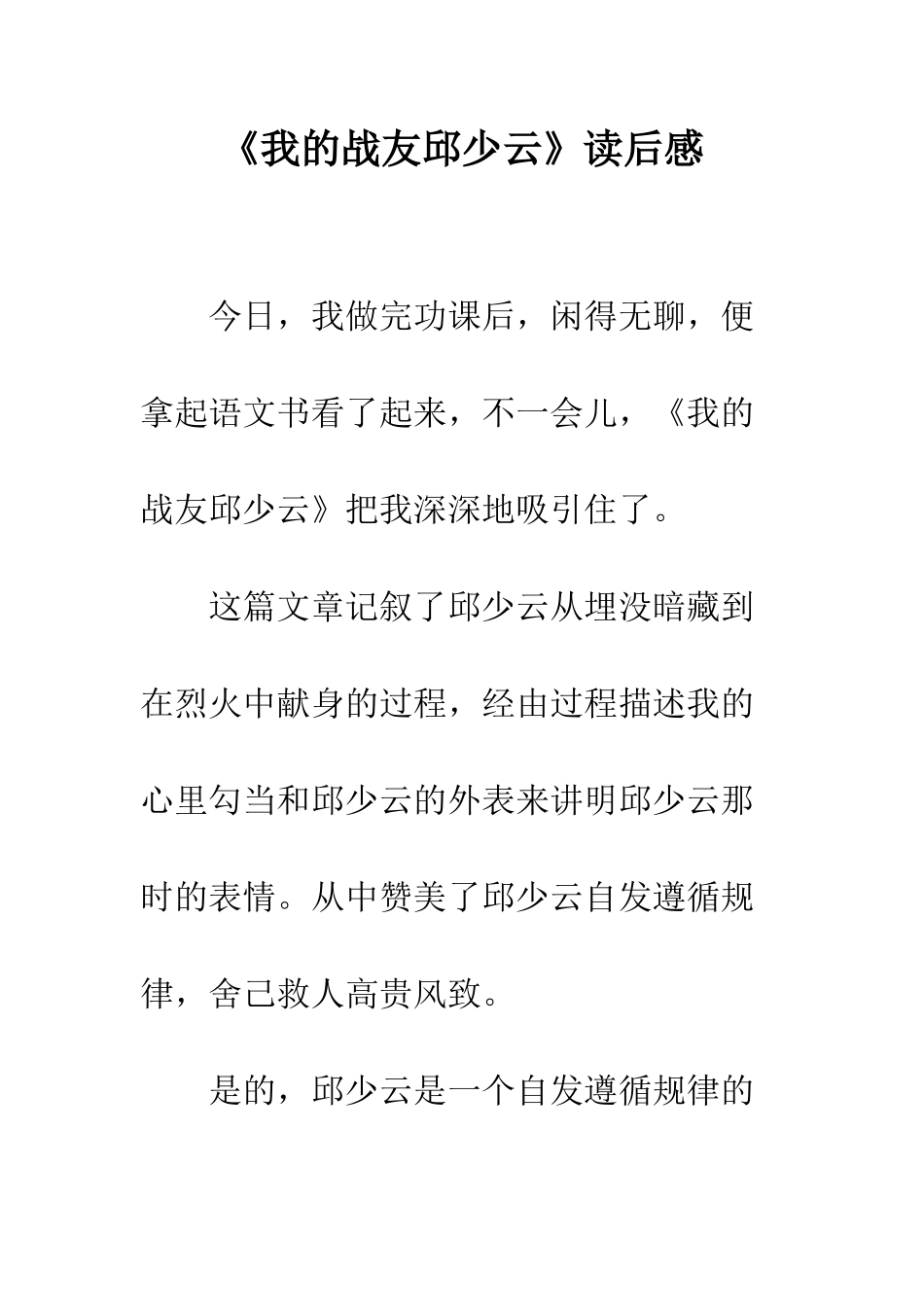 《我的战友邱少云》读后感

今日，我做完功课后，闲得无聊，便拿起语文书看了起来，不一会儿，《我的战友邱少云》把我深深地吸引住了。

这篇文章记叙了邱少云从埋没暗藏到在烈火中献身的过程，经由过程描述我的心里勾当和邱少云的外表来讲明邱少云那时的表情。从中赞美了邱少云自发遵循规律，舍己救人高贵风致。

是的，邱少云是一个自发遵循规律的